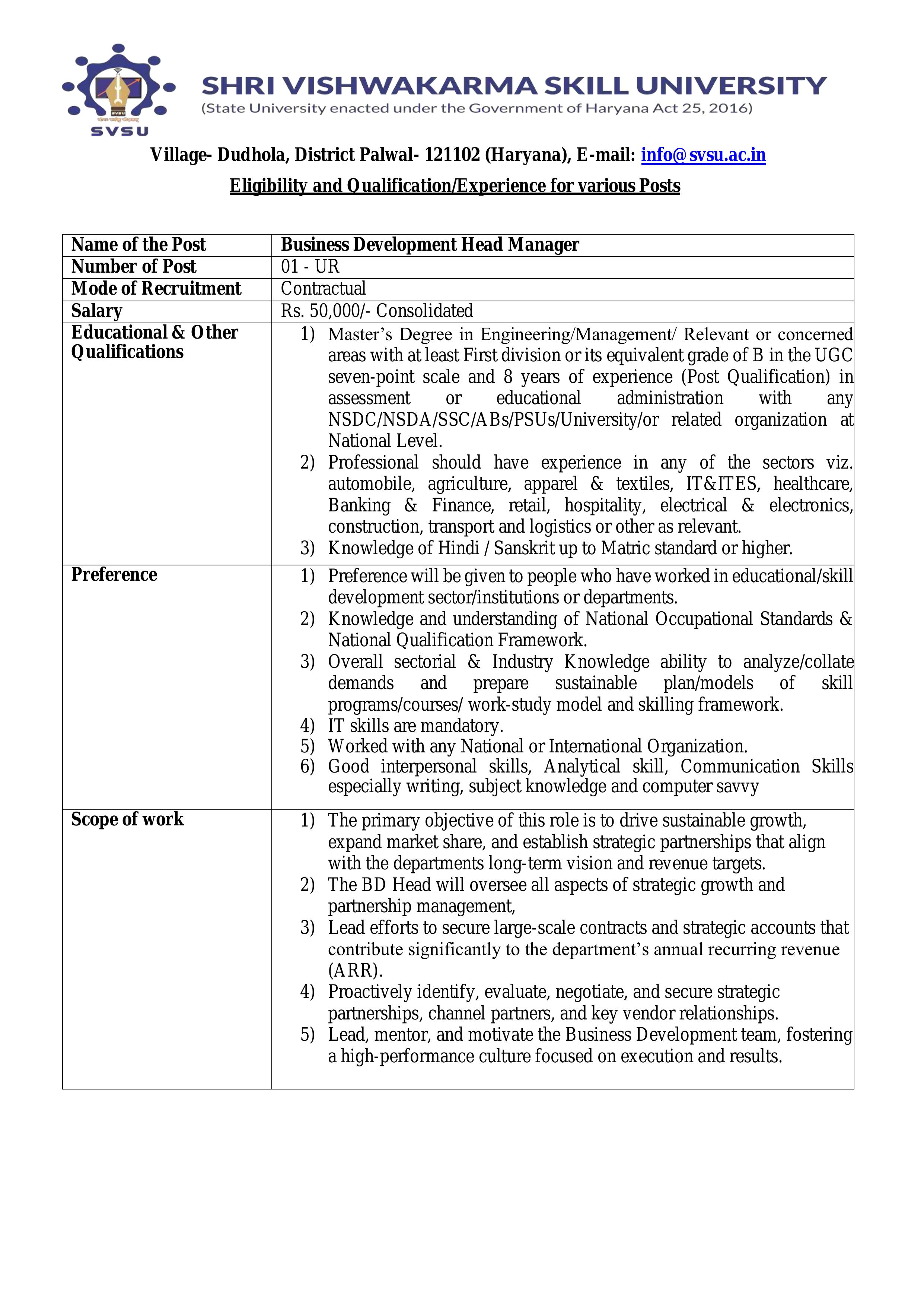 SVSU

SHRI VISHWAKARMA SKILL UNIVERSITY
(State University enacted under the Government of Haryana Act 25, 2016)

Village- Dudhola, District Palwal- 121102 (Haryana), E-mail: info@svsu.ac.in

Eligibility and Qualification/Experience for various Posts

| Name of the Post | Business Development Head Manager |
|---|---|
| Number of Post | 01 - UR |
| Mode of Recruitment | Contractual |
| Salary | Rs. 50,000/- Consolidated |
| Educational & Other Qualifications | 1) Master's Degree in Engineering/Management/ Relevant or concerned areas with at least First division or its equivalent grade of B in the UGC seven-point scale and 8 years of experience (Post Qualification) in assessment or educational administration with any NSDC/NSDA/SSC/ABs/PSUs/University/or related organization at National Level. 2) Professional should have experience in any of the sectors viz. automobile, agriculture, apparel & textiles, IT&ITES, healthcare, Banking & Finance, retail, hospitality, electrical & electronics, construction, transport and logistics or other as relevant. 3) Knowledge of Hindi / Sanskrit up to Matric standard or higher. |
| Preference | 1) Preference will be given to people who have worked in educational/skill development sector/institutions or departments. 2) Knowledge and understanding of National Occupational Standards & National Qualification Framework. 3) Overall sectorial & Industry Knowledge ability to analyze/collate demands and prepare sustainable plan/models of skill programs/courses/ work-study model and skilling framework. 4) IT skills are mandatory. 5) Worked with any National or International Organization. 6) Good interpersonal skills, Analytical skill, Communication Skills especially writing, subject knowledge and computer savvy |
| Scope of work | 1) The primary objective of this role is to drive sustainable growth, expand market share, and establish strategic partnerships that align with the departments long-term vision and revenue targets. 2) The BD Head will oversee all aspects of strategic growth and partnership management, 3) Lead efforts to secure large-scale contracts and strategic accounts that contribute significantly to the department's annual recurring revenue (ARR). 4) Proactively identify, evaluate, negotiate, and secure strategic partnerships, channel partners, and key vendor relationships. 5) Lead, mentor, and motivate the Business Development team, fostering a high-performance culture focused on execution and results. |